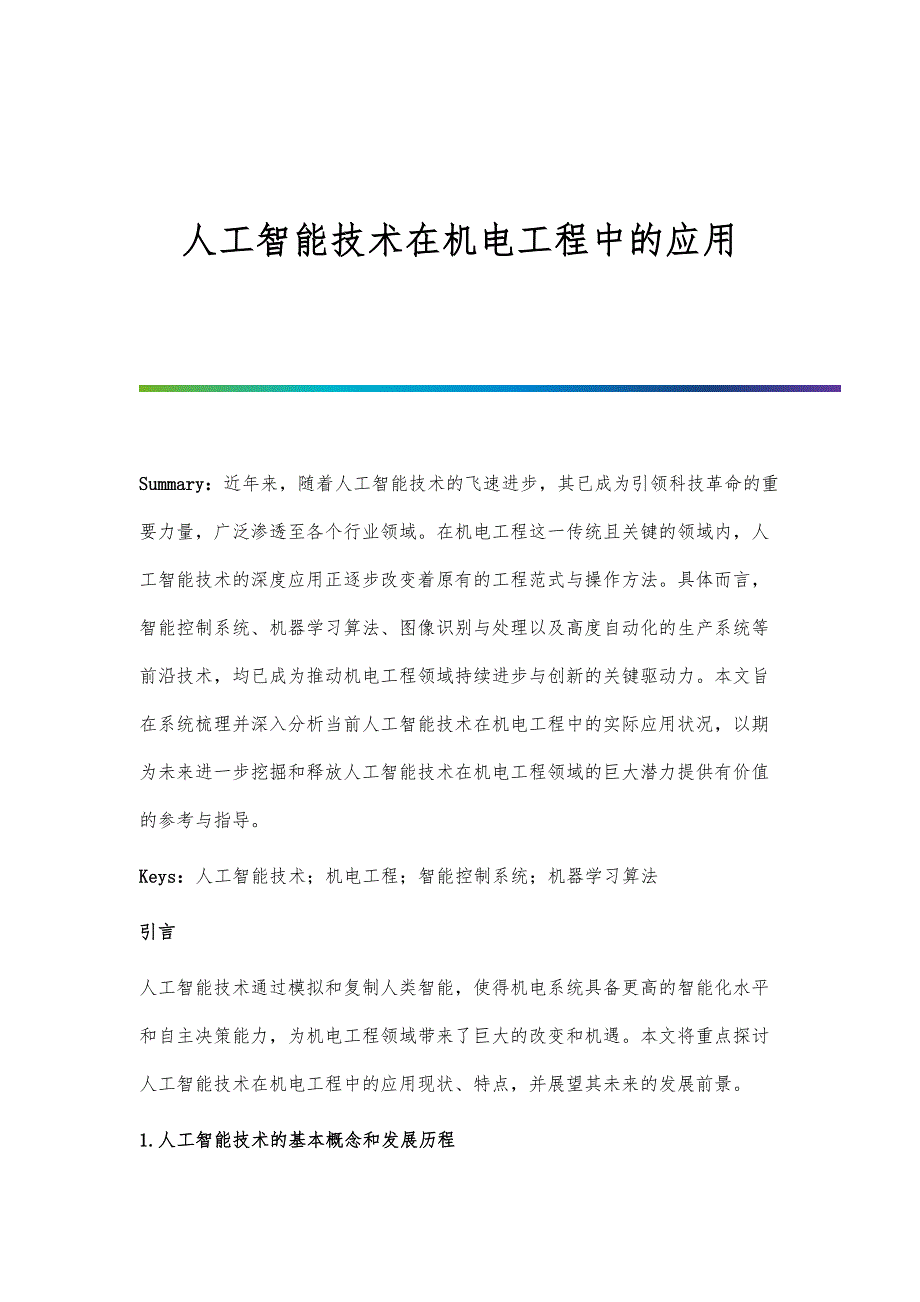 人工智能技术在机电工程中的应用

Summary：近年来，随着人工智能技术的飞速进步，其已成为引领科技革命的重要力量，广泛渗透至各个行业领域。在机电工程这一传统且关键的领域内，人工智能技术的深度应用正逐步改变着原有的工程范式与操作方法。具体而言，智能控制系统、机器学习算法、图像识别与处理以及高度自动化的生产系统等前沿技术，均已成为推动机电工程领域持续进步与创新的关键驱动力。本文旨在系统梳理并深入分析当前人工智能技术在机电工程中的实际应用状况，以期为未来进一步挖掘和释放人工智能技术在机电工程领域的巨大潜力提供有价值的参考与指导。

Keys：人工智能技术；机电工程；智能控制系统；机器学习算法

引言

人工智能技术通过模拟和复制人类智能，使得机电系统具备更高的智能化水平和自主决策能力，为机电工程领域带来了巨大的改变和机遇。本文将重点探讨人工智能技术在机电工程中的应用现状、特点，并展望其未来的发展前景。

1.人工智能技术的基本概念和发展历程